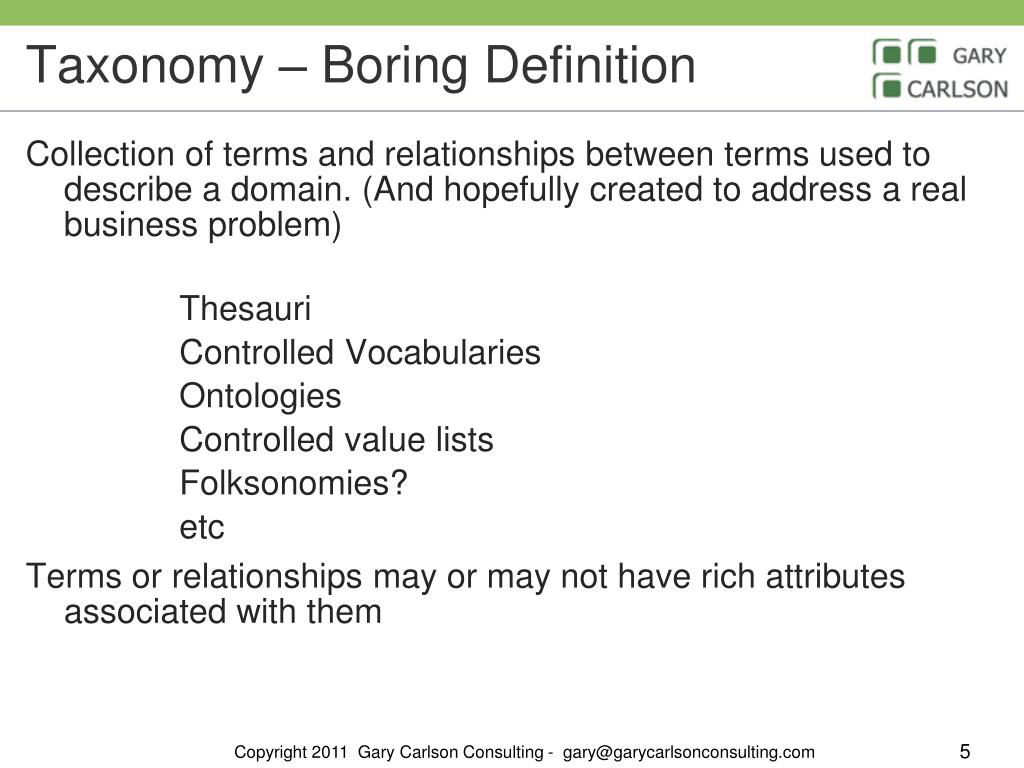 Taxonomy – Boring Definition

GARY
CARLSON

Collection of terms and relationships between terms used to describe a domain. (And hopefully created to address a real business problem)

Thesauri
Controlled Vocabularies
Ontologies
Controlled value lists
Folksonomies?
etc

Terms or relationships may or may not have rich attributes associated with them

Copyright 2011 Gary Carlson Consulting - gary@garycarlsonconsulting.com

5